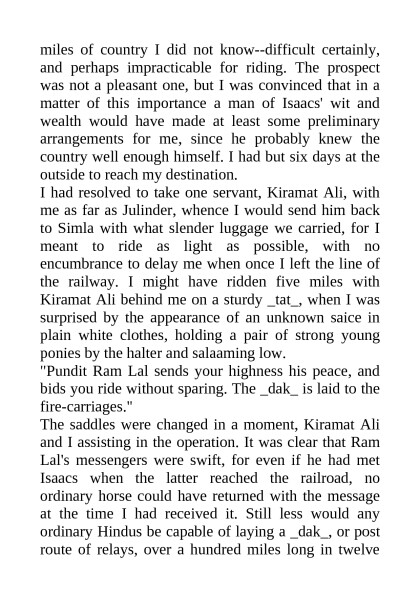 miles of country I did not know--difficult certainly, and perhaps impracticable for riding. The prospect was not a pleasant one, but I was convinced that in a matter of this importance a man of Isaacs' wit and wealth would have made at least some preliminary arrangements for me, since he probably knew the country well enough himself. I had but six days at the outside to reach my destination.
I had resolved to take one servant, Kiramat Ali, with me as far as Julinder, whence I would send him back to Simla with what slender luggage we carried, for I meant to ride as light as possible, with no encumbrance to delay me when once I left the line of the railway. I might have ridden five miles with Kiramat Ali behind me on a sturdy _tat_, when I was surprised by the appearance of an unknown saice in plain white clothes, holding a pair of strong young ponies by the halter and salaaming low.
"Pundit Ram Lal sends your highness his peace, and bids you ride without sparing. The _dak_ is laid to the fire-carriages."
The saddles were changed in a moment, Kiramat Ali and I assisting in the operation. It was clear that Ram Lal's messengers were swift, for even if he had met Isaacs when the latter reached the railroad, no ordinary horse could have returned with the message at the time I had received it. Still less would any ordinary Hindus be capable of laying a _dak_, or post route of relays, over a hundred miles long in twelve